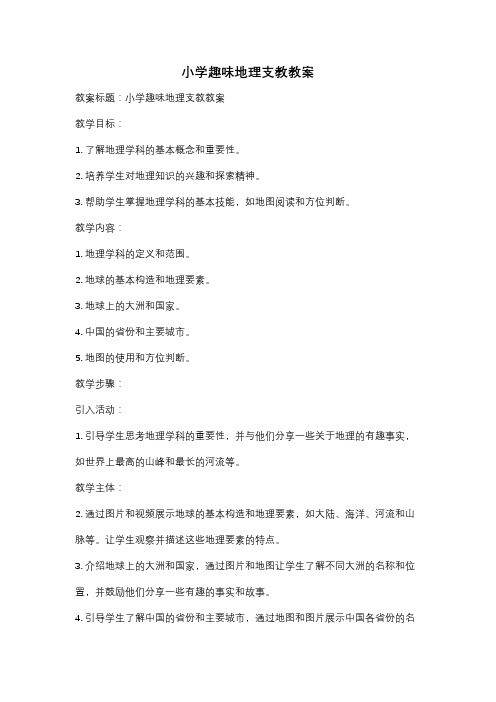 小学趣味地理支教教案

教案标题：小学趣味地理支教教案

教学目标：

1. 了解地理学科的基本概念和重要性。

2. 培养学生对地理知识的兴趣和探索精神。

3. 帮助学生掌握地理学科的基本技能，如地图阅读和方位判断。

教学内容：

1. 地理学科的定义和范围。

2. 地球的基本构造和地理要素。

3. 地球上的大洲和国家。

4. 中国的省份和主要城市。

5. 地图的使用和方位判断。

教学步骤：

引入活动：

1. 引导学生思考地理学科的重要性，并与他们分享一些关于地理的有趣事实，如世界上最高的山峰和最长的河流等。

教学主体：

2. 通过图片和视频展示地球的基本构造和地理要素，如大陆、海洋、河流和山脉等。让学生观察并描述这些地理要素的特点。

3. 介绍地球上的大洲和国家，通过图片和地图让学生了解不同大洲的名称和位置，并鼓励他们分享一些有趣的事实和故事。

4. 引导学生了解中国的省份和主要城市，通过地图和图片展示中国各省份的名